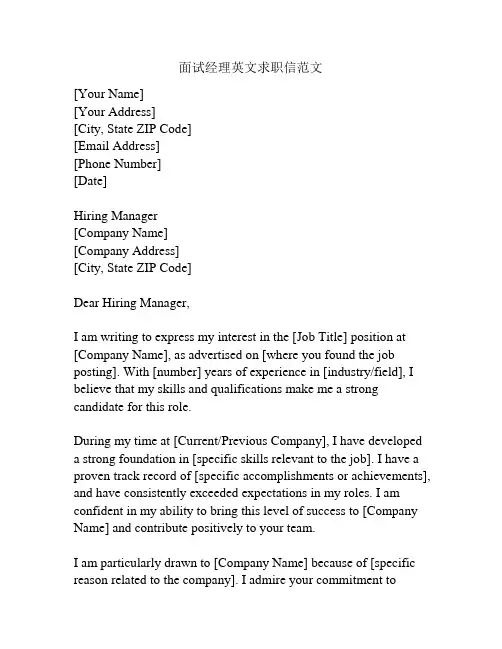 面试经理英文求职信范文

[Your Name]
[Your Address]
[City, State ZIP Code]
[Email Address]
[Phone Number]
[Date]

Hiring Manager
[Company Name]
[Company Address]
[City, State ZIP Code]

Dear Hiring Manager,

I am writing to express my interest in the [Job Title] position at [Company Name], as advertised on [where you found the job posting]. With [number] years of experience in [industry/field], I believe that my skills and qualifications make me a strong candidate for this role.

During my time at [Current/Previous Company], I have developed a strong foundation in [specific skills relevant to the job]. I have a proven track record of [specific accomplishments or achievements], and have consistently exceeded expectations in my roles. I am confident in my ability to bring this level of success to [Company Name] and contribute positively to your team.

I am particularly drawn to [Company Name] because of [specific reason related to the company]. I admire your commitment to